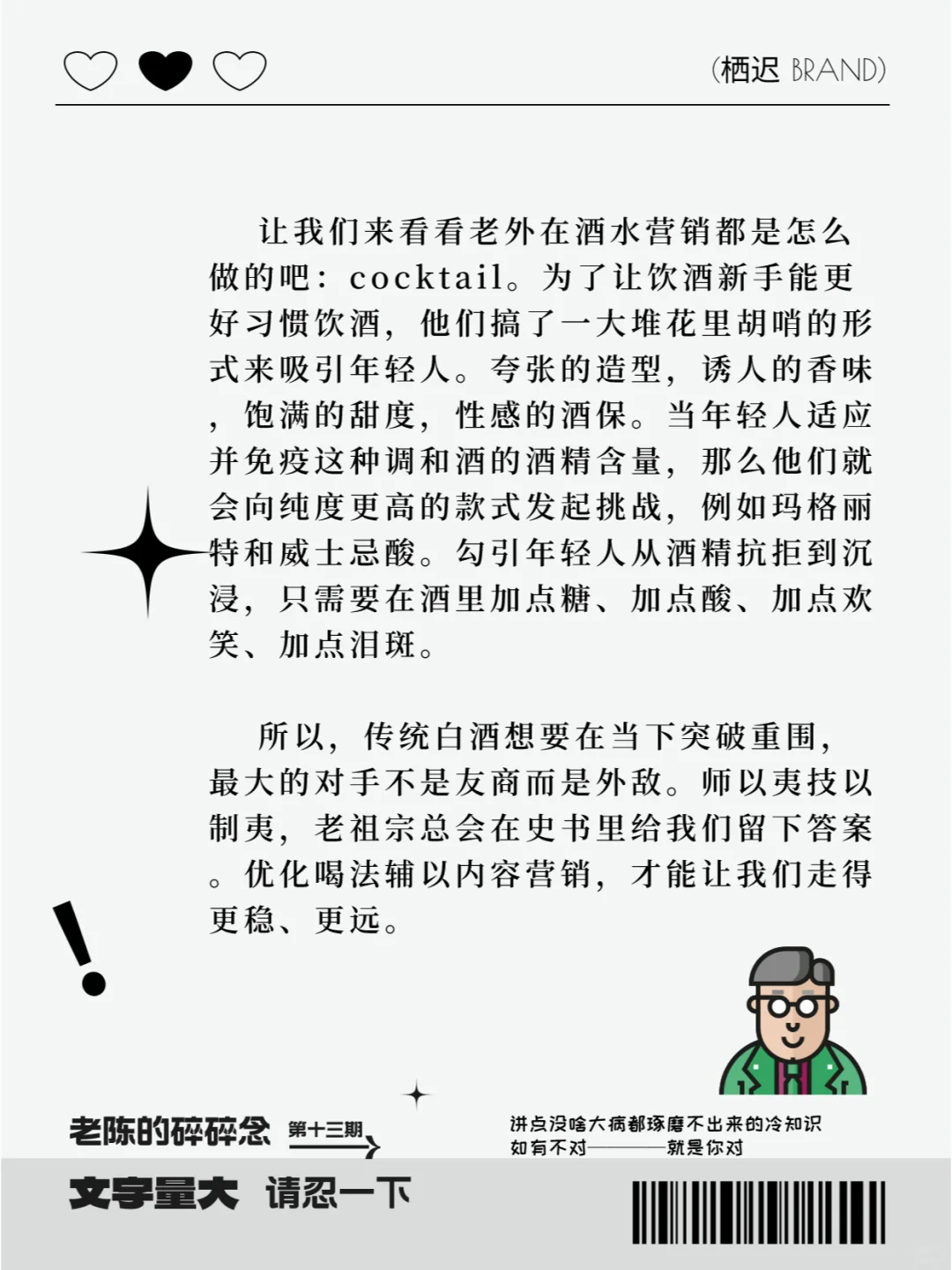 (栖迟 BRAND)

让我们来看看老外在酒水营销都是怎么做的吧：cocktail。为了让饮酒新手能更好习惯饮酒，他们搞了一大堆花里胡哨的形式来吸引年轻人。夸张的造型，诱人的香味，饱满的甜度，性感的酒保。当年轻人适应并免疫这种调和酒的酒精含量，那么他们就会向纯度更高的款式发起挑战，例如玛格丽特和威士忌酸。勾引年轻人从酒精抗拒到沉浸，只需要在酒里加点糖、加点酸、加点欢笑、加点泪斑。

所以，传统白酒想要在当下突破重围，最大的对手不是友商而是外敌。师以夷技以制夷，老祖宗总会在史书里给我们留下答案。优化喝法辅以内容营销，才能让我们走得更稳、更远。

老陈的碎碎念 第十三期

讲点没啥大病都琢磨不出来的冷知识
如有不对————就是你对

文字量大 请忍一下